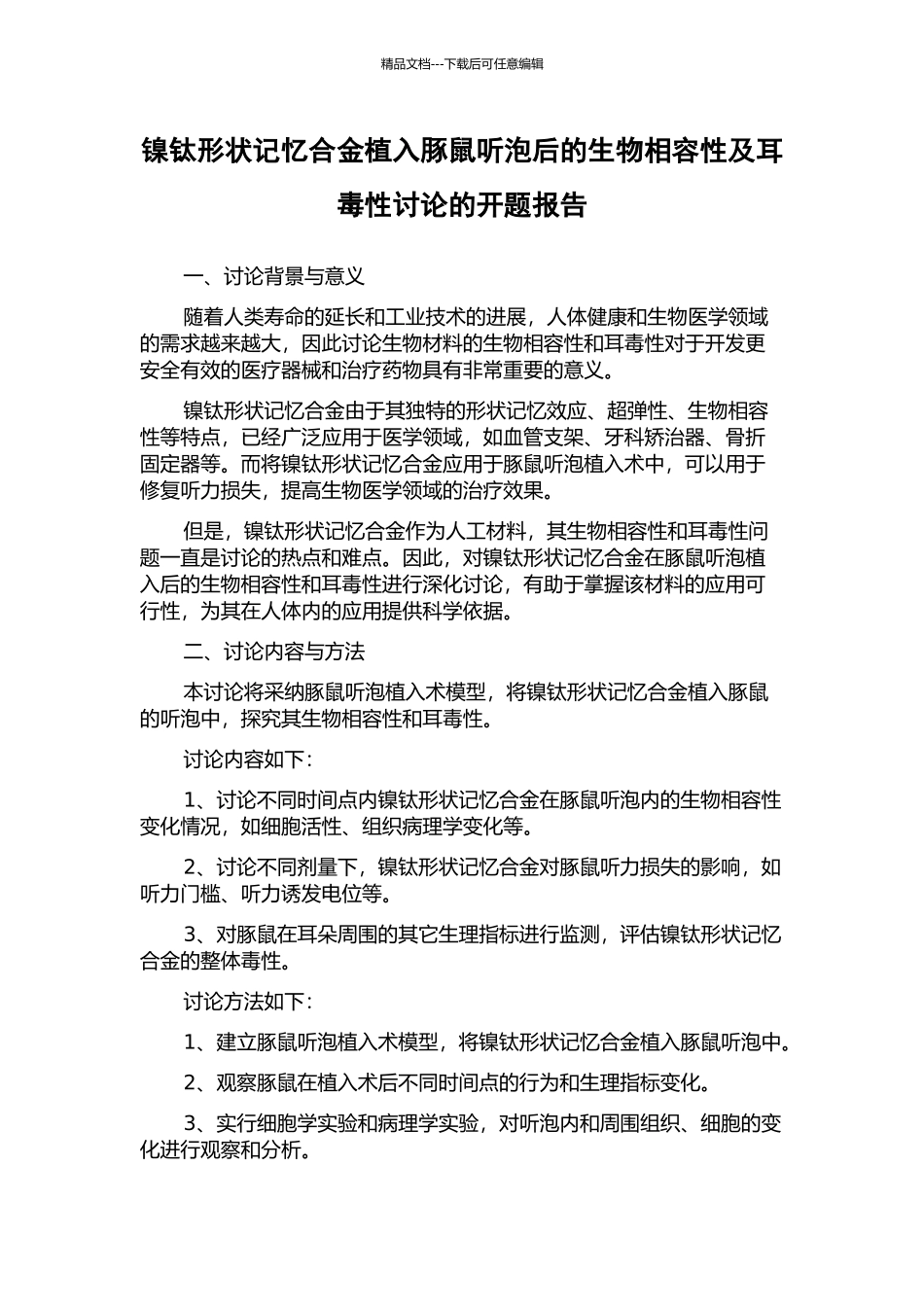 精品文档---下载后可任意编辑

镍钛形状记忆合金植入豚鼠听泡后的生物相容性及耳毒性讨论的开题报告

一、讨论背景与意义

随着人类寿命的延长和工业技术的进展，人体健康和生物医学领域的需求越来越大，因此讨论生物材料的生物相容性和耳毒性对于开发更安全有效的医疗器械和治疗药物具有非常重要的意义。

镍钛形状记忆合金由于其独特的形状记忆效应、超弹性、生物相容性等特点，已经广泛应用于医学领域，如血管支架、牙科矫治器、骨折固定器等。而将镍钛形状记忆合金应用于豚鼠听泡植入术中，可以用于修复听力损失，提高生物医学领域的治疗效果。

但是，镍钛形状记忆合金作为人工材料，其生物相容性和耳毒性问题一直是讨论的热点和难点。因此，对镍钛形状记忆合金在豚鼠听泡植入后的生物相容性和耳毒性进行深化讨论，有助于掌握该材料的应用可行性，为其在人体内的应用提供科学依据。

二、讨论内容与方法

本讨论将采纳豚鼠听泡植入术模型，将镍钛形状记忆合金植入豚鼠的听泡中，探究其生物相容性和耳毒性。

讨论内容如下：

1、讨论不同时间点内镍钛形状记忆合金在豚鼠听泡内的生物相容性变化情况，如细胞活性、组织病理学变化等。

2、讨论不同剂量下，镍钛形状记忆合金对豚鼠听力损失的影响，如听力门槛、听力诱发电位等。

3、对豚鼠在耳朵周围的其它生理指标进行监测，评估镍钛形状记忆合金的整体毒性。

讨论方法如下：

1、建立豚鼠听泡植入术模型，将镍钛形状记忆合金植入豚鼠听泡中。

2、观察豚鼠在植入术后不同时间点的行为和生理指标变化。

3、实行细胞学实验和病理学实验，对听泡内和周围组织、细胞的变化进行观察和分析。